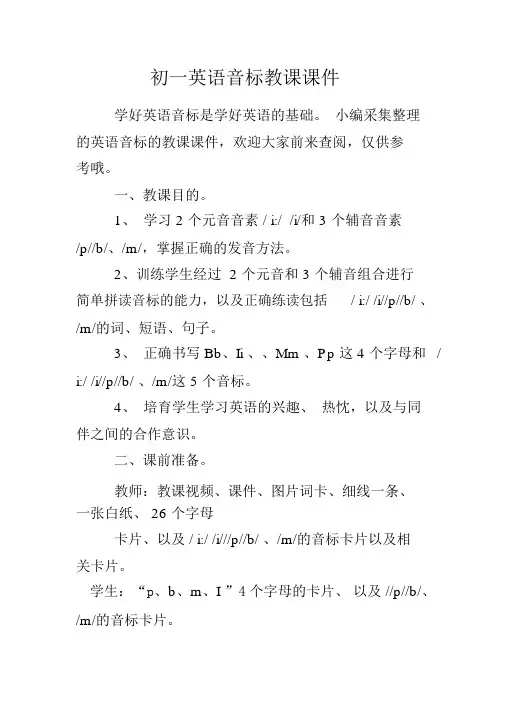 初一英语音标教课课件

学好英语音标是学好英语的基础。 小编采集整理的英语音标的教课课件，欢迎大家前来查阅，仅供参考哦。

一、教课目的。

1、 学习 2 个元音音素 / i:/ /i/和 3 个辅音音素 /p//b/、/m/，掌握正确的发音方法。

2、训练学生经过 2 个元音和 3 个辅音组合进行简单拼读音标的能力，以及正确练读包括 / i:/ /i//p//b/ 、/m/的词、短语、句子。

3、 正确书写 Bb、Ii 、、Mm 、Pp 这 4 个字母和 / i:/ /i//p//b/ 、/m/这 5 个音标。

4、 培育学生学习英语的兴趣、 热忱，以及与同伴之间的合作意识。

二、课前准备。

教师：教课视频、课件、图片词卡、细线一条、一张白纸、 26 个字母

卡片、以及 / i:/ /i///p//b/ 、/m/的音标卡片以及相关卡片。

学生：“p、b、m、I ”4 个字母的卡片、 以及 //p//b/、/m/的音标卡片。